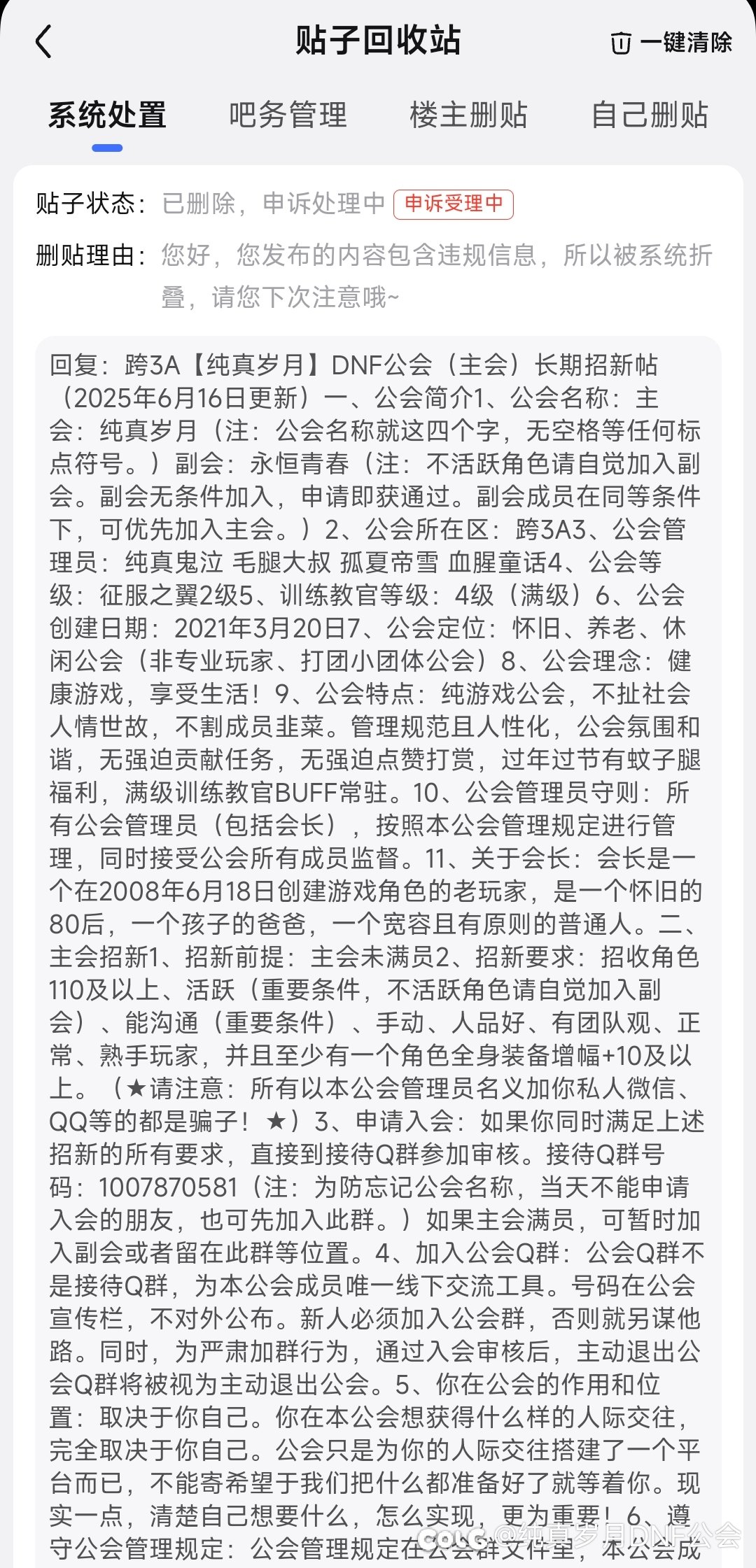 贴子回收站

一键清除

系统处置 吧务管理 楼主删贴 自己删贴

贴子状态：已删除，申诉处理中 申诉受理中

删贴理由：您好，您发布的内容包含违规信息，所以被系统折叠，请您下次注意哦~

回复：跨3A【纯真岁月】DNF公会（主会）长期招新帖（2025年6月16日更新）一、公会简介1、公会名称：主会：纯真岁月（注：公会名称就这四个字，无空格等任何标点符号。）副会：永恒青春（注：不活跃角色请自觉加入副会。副会无条件加入，申请即获通过。副会成员在同等条件下，可优先加入主会。）2、公会所在区：跨3A3、公会管理员：纯真鬼泣 毛腿大叔 孤夏帝雪 血腥童话4、公会等级：征服之翼2级5、训练教官等级：4级（满级）6、公会创建日期：2021年3月20日7、公会定位：怀旧、养老、休闲公会（非专业玩家、打团小团体公会）8、公会理念：健康游戏，享受生活！9、公会特点：纯游戏公会，不扯社会人情世故，不割成员韭菜。管理规范且人性化，公会氛围和谐，无强迫贡献任务，无强迫点赞打赏，过年过节有蚊子腿福利，满级训练教官BUFF常驻。10、公会管理员守则：所有公会管理员（包括会长），按照本公会管理规定进行管理，同时接受公会所有成员监督。11、关于会长：会长是一个在2008年6月18日创建游戏角色的老玩家，是一个怀旧的80后，一个孩子的爸爸，一个宽容且有原则的普通人。二、主会招新1、招新前提：主会未满员2、招新要求：招收角色110及以上、活跃（重要条件，不活跃角色请自觉加入副会）、能沟通（重要条件）、手动、人品好、有团队观、正常、熟手玩家，并且至少有一个角色全身装备增幅+10及以上。（★请注意：所有以本公会管理员名义加你私人微信、QQ等的都是骗子！★）3、申请入会：如果你同时满足上述招新的所有要求，直接到接待Q群参加审核。接待Q群号码：1007870581（注：为防忘记公会名称，当天不能申请入会的朋友，也可先加入此群。）如果主会满员，可暂时加入副会或者留在此群等位置。4、加入公会Q群：公会Q群不是接待Q群，为本公会成员唯一线下交流工具。号码在公会宣传栏，不对外公布。新人必须加入公会群，否则就另谋他路。同时，为严肃加群行为，通过入会审核后，主动退出公会Q群将被视为主动退出公会。5、你在公会的作用和位置：取决于你自己。你在本公会想获得什么样的人际交往，完全取决于你自己。公会只是为你的人际交往搭建了一个平台而已，不能寄希望于我们把什么都准备好了就等着你。现实一点，清楚自己想要什么，怎么实现，更为重要！6、遵守公会管理规定：公会管理规定在公会群文件里，本公会成

COLG @纯真岁月DNF公会